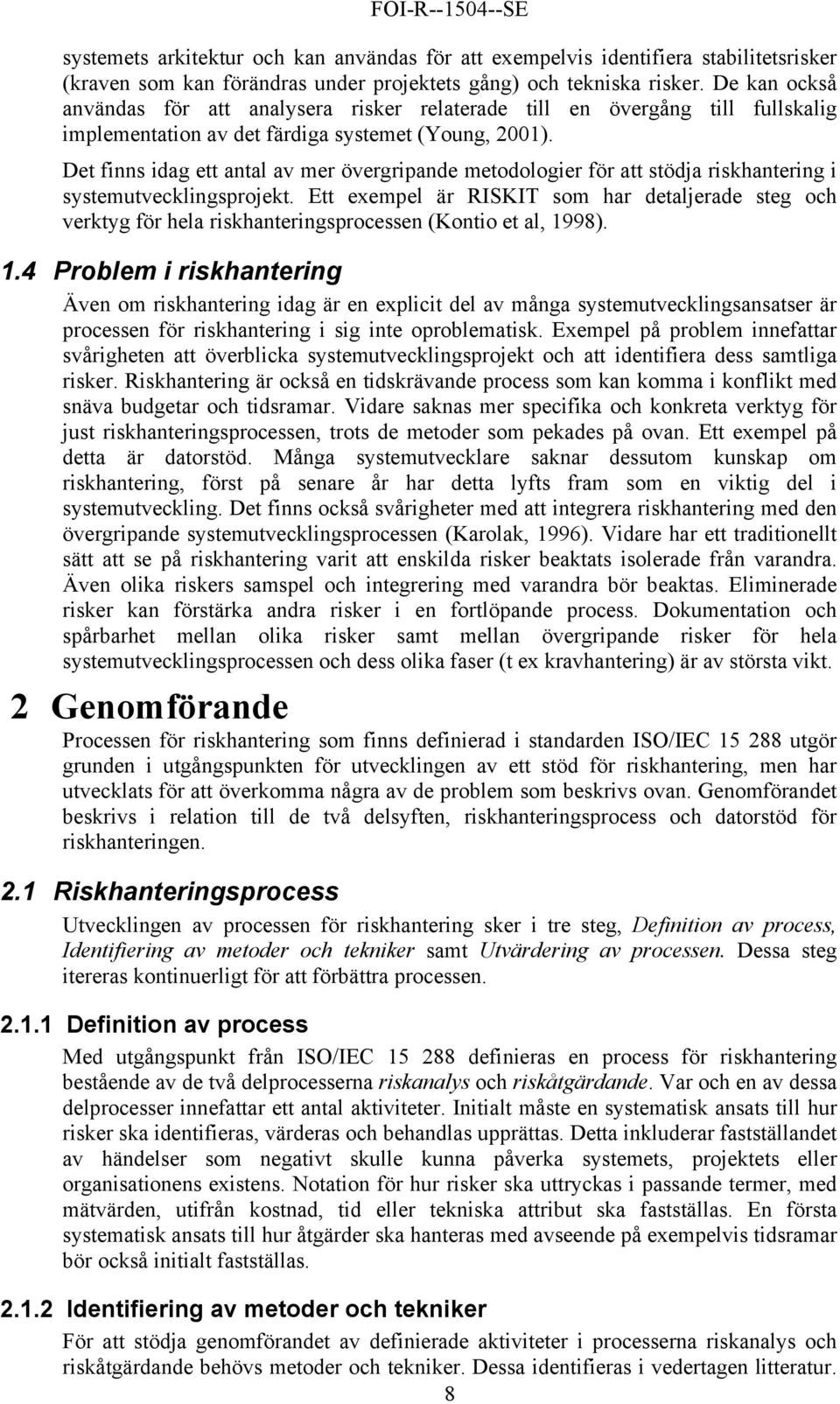 FOI-R--1504--SE

systemets arkitektur och kan användas för att exempelvis identifiera stabilitetsrisker (kraven som kan förändras under projektets gång) och tekniska risker. De kan också användas för att analysera risker relaterade till en övergång till fullskalig implementation av det färdiga systemet (Young, 2001).

Det finns idag ett antal av mer övergripande metodologier för att stödja riskhantering i systemutvecklingsprojekt. Ett exempel är RISKIT som har detaljerade steg och verktyg för hela riskhanteringsprocessen (Kontio et al, 1998).

1.4 Problem i riskhantering

Även om riskhantering idag är en explicit del av många systemutvecklingsansatser är processen för riskhantering i sig inte oproblematisk. Exempel på problem innefattar svårigheten att överblicka systemutvecklingsprojekt och att identifiera dess samtliga risker. Riskhantering är också en tidskrävande process som kan komma i konflikt med snäva budgetar och tidsramar. Vidare saknas mer specifika och konkreta verktyg för just riskhanteringsprocessen, trots de metoder som pekades på ovan. Ett exempel på detta är datorstöd. Många systemutvecklare saknar dessutom kunskap om riskhantering, först på senare år har detta lyfts fram som en viktig del i systemutveckling. Det finns också svårigheter med att integrera riskhantering med den övergripande systemutvecklingsprocessen (Karolak, 1996). Vidare har ett traditionellt sätt att se på riskhantering varit att enskilda risker beaktats isolerade från varandra. Även olika riskers samspel och integrering med varandra bör beaktas. Eliminerade risker kan förstärka andra risker i en fortlöpande process. Dokumentation och spårbarhet mellan olika risker samt mellan övergripande risker för hela systemutvecklingsprocessen och dess olika faser (t ex kravhantering) är av största vikt.

2 Genomförande

Processen för riskhantering som finns definierad i standarden ISO/IEC 15 288 utgör grunden i utgångspunkten för utvecklingen av ett stöd för riskhantering, men har utvecklats för att överkomma några av de problem som beskrivs ovan. Genomförandet beskrivs i relation till de två delsyften, riskhanteringsprocess och datorstöd för riskhanteringen.

2.1 Riskhanteringsprocess

Utvecklingen av processen för riskhantering sker i tre steg, Definition av process, Identifiering av metoder och tekniker samt Utvärdering av processen. Dessa steg itereras kontinuerligt för att förbättra processen.

2.1.1 Definition av process

Med utgångspunkt från ISO/IEC 15 288 definieras en process för riskhantering bestående av de två delprocesserna riskanalys och riskåtgärdande. Var och en av dessa delprocesser innefattar ett antal aktiviteter. Initialt måste en systematisk ansats till hur risker ska identifieras, värderas och behandlas upprättas. Detta inkluderar fastställandet av händelser som negativt skulle kunna påverka systemets, projektets eller organisationens existens. Notation för hur risker ska uttryckas i passande termer, med mätvärden, utifrån kostnad, tid eller tekniska attribut ska fastställas. En första systematisk ansats till hur åtgärder ska hanteras med avseende på exempelvis tidsramar bör också initialt fastställas.

2.1.2 Identifiering av metoder och tekniker

För att stödja genomförandet av definierade aktiviteter i processerna riskanalys och riskåtgärdande behövs metoder och tekniker. Dessa identifieras i vedertagen litteratur.

8